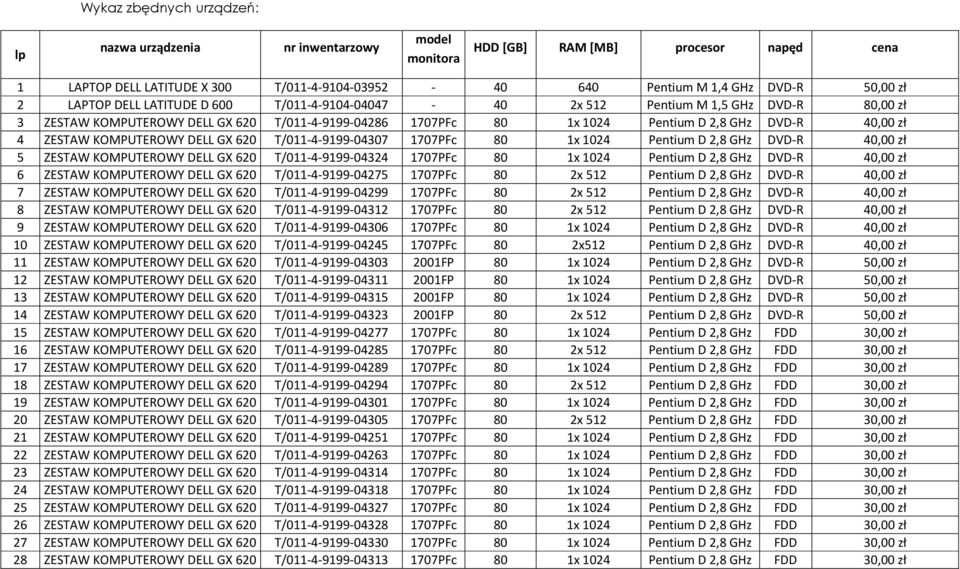 Wykaz zbędnych urządzeń:

| lp | nazwa urządzenia | nr inwentarzowy | model monitora | HDD [GB] | RAM [MB] | procesor | napęd | cena |
|---|---|---|---|---|---|---|---|---|
| 1 | LAPTOP DELL LATITUDE X 300 | T/011-4-9104-03952 | - | 40 | 640 | Pentium M 1,4 GHz | DVD-R | 50,00 zł |
| 2 | LAPTOP DELL LATITUDE D 600 | T/011-4-9104-04047 | - | 40 | 2x 512 | Pentium M 1,5 GHz | DVD-R | 80,00 zł |
| 3 | ZESTAW KOMPUTEROWY DELL GX 620 | T/011-4-9199-04286 | 1707PFc | 80 | 1x 1024 | Pentium D 2,8 GHz | DVD-R | 40,00 zł |
| 4 | ZESTAW KOMPUTEROWY DELL GX 620 | T/011-4-9199-04307 | 1707PFc | 80 | 1x 1024 | Pentium D 2,8 GHz | DVD-R | 40,00 zł |
| 5 | ZESTAW KOMPUTEROWY DELL GX 620 | T/011-4-9199-04324 | 1707PFc | 80 | 1x 1024 | Pentium D 2,8 GHz | DVD-R | 40,00 zł |
| 6 | ZESTAW KOMPUTEROWY DELL GX 620 | T/011-4-9199-04275 | 1707PFc | 80 | 2x 512 | Pentium D 2,8 GHz | DVD-R | 40,00 zł |
| 7 | ZESTAW KOMPUTEROWY DELL GX 620 | T/011-4-9199-04299 | 1707PFc | 80 | 2x 512 | Pentium D 2,8 GHz | DVD-R | 40,00 zł |
| 8 | ZESTAW KOMPUTEROWY DELL GX 620 | T/011-4-9199-04312 | 1707PFc | 80 | 2x 512 | Pentium D 2,8 GHz | DVD-R | 40,00 zł |
| 9 | ZESTAW KOMPUTEROWY DELL GX 620 | T/011-4-9199-04306 | 1707PFc | 80 | 1x 1024 | Pentium D 2,8 GHz | DVD-R | 40,00 zł |
| 10 | ZESTAW KOMPUTEROWY DELL GX 620 | T/011-4-9199-04245 | 1707PFc | 80 | 2x512 | Pentium D 2,8 GHz | DVD-R | 40,00 zł |
| 11 | ZESTAW KOMPUTEROWY DELL GX 620 | T/011-4-9199-04303 | 2001FP | 80 | 1x 1024 | Pentium D 2,8 GHz | DVD-R | 50,00 zł |
| 12 | ZESTAW KOMPUTEROWY DELL GX 620 | T/011-4-9199-04311 | 2001FP | 80 | 1x 1024 | Pentium D 2,8 GHz | DVD-R | 50,00 zł |
| 13 | ZESTAW KOMPUTEROWY DELL GX 620 | T/011-4-9199-04315 | 2001FP | 80 | 1x 1024 | Pentium D 2,8 GHz | DVD-R | 50,00 zł |
| 14 | ZESTAW KOMPUTEROWY DELL GX 620 | T/011-4-9199-04323 | 2001FP | 80 | 2x 512 | Pentium D 2,8 GHz | DVD-R | 50,00 zł |
| 15 | ZESTAW KOMPUTEROWY DELL GX 620 | T/011-4-9199-04277 | 1707PFc | 80 | 1x 1024 | Pentium D 2,8 GHz | FDD | 30,00 zł |
| 16 | ZESTAW KOMPUTEROWY DELL GX 620 | T/011-4-9199-04285 | 1707PFc | 80 | 2x 512 | Pentium D 2,8 GHz | FDD | 30,00 zł |
| 17 | ZESTAW KOMPUTEROWY DELL GX 620 | T/011-4-9199-04289 | 1707PFc | 80 | 1x 1024 | Pentium D 2,8 GHz | FDD | 30,00 zł |
| 18 | ZESTAW KOMPUTEROWY DELL GX 620 | T/011-4-9199-04294 | 1707PFc | 80 | 2x 512 | Pentium D 2,8 GHz | FDD | 30,00 zł |
| 19 | ZESTAW KOMPUTEROWY DELL GX 620 | T/011-4-9199-04301 | 1707PFc | 80 | 1x 1024 | Pentium D 2,8 GHz | FDD | 30,00 zł |
| 20 | ZESTAW KOMPUTEROWY DELL GX 620 | T/011-4-9199-04305 | 1707PFc | 80 | 2x 512 | Pentium D 2,8 GHz | FDD | 30,00 zł |
| 21 | ZESTAW KOMPUTEROWY DELL GX 620 | T/011-4-9199-04251 | 1707PFc | 80 | 1x 1024 | Pentium D 2,8 GHz | FDD | 30,00 zł |
| 22 | ZESTAW KOMPUTEROWY DELL GX 620 | T/011-4-9199-04263 | 1707PFc | 80 | 1x 1024 | Pentium D 2,8 GHz | FDD | 30,00 zł |
| 23 | ZESTAW KOMPUTEROWY DELL GX 620 | T/011-4-9199-04314 | 1707PFc | 80 | 1x 1024 | Pentium D 2,8 GHz | FDD | 30,00 zł |
| 24 | ZESTAW KOMPUTEROWY DELL GX 620 | T/011-4-9199-04318 | 1707PFc | 80 | 1x 1024 | Pentium D 2,8 GHz | FDD | 30,00 zł |
| 25 | ZESTAW KOMPUTEROWY DELL GX 620 | T/011-4-9199-04327 | 1707PFc | 80 | 1x 1024 | Pentium D 2,8 GHz | FDD | 30,00 zł |
| 26 | ZESTAW KOMPUTEROWY DELL GX 620 | T/011-4-9199-04328 | 1707PFc | 80 | 1x 1024 | Pentium D 2,8 GHz | FDD | 30,00 zł |
| 27 | ZESTAW KOMPUTEROWY DELL GX 620 | T/011-4-9199-04330 | 1707PFc | 80 | 1x 1024 | Pentium D 2,8 GHz | FDD | 30,00 zł |
| 28 | ZESTAW KOMPUTEROWY DELL GX 620 | T/011-4-9199-04313 | 1707PFc | 80 | 1x 1024 | Pentium D 2,8 GHz | FDD | 30,00 zł |